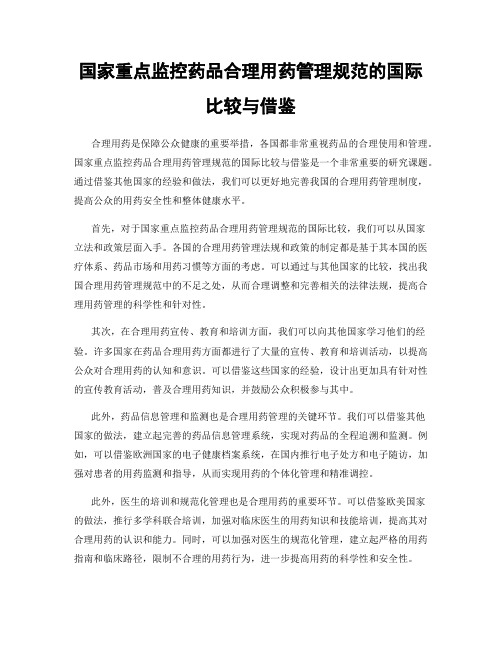 国家重点监控药品合理用药管理规范的国际比较与借鉴

合理用药是保障公众健康的重要举措，各国都非常重视药品的合理使用和管理。国家重点监控药品合理用药管理规范的国际比较与借鉴是一个非常重要的研究课题。通过借鉴其他国家的经验和做法，我们可以更好地完善我国的合理用药管理制度，提高公众的用药安全性和整体健康水平。

首先，对于国家重点监控药品合理用药管理规范的国际比较，我们可以从国家立法和政策层面入手。各国的合理用药管理法规和政策的制定都是基于其本国的医疗体系、药品市场和用药习惯等方面的考虑。可以通过与其他国家的比较，找出我国合理用药管理规范中的不足之处，从而合理调整和完善相关的法律法规，提高合理用药管理的科学性和针对性。

其次，在合理用药宣传、教育和培训方面，我们可以向其他国家学习他们的经验。许多国家在药品合理用药方面都进行了大量的宣传、教育和培训活动，以提高公众对合理用药的认知和意识。可以借鉴这些国家的经验，设计出更加具有针对性的宣传教育活动，普及合理用药知识，并鼓励公众积极参与其中。

此外，药品信息管理和监测也是合理用药管理的关键环节。我们可以借鉴其他国家的做法，建立起完善的药品信息管理系统，实现对药品的全程追溯和监测。例如，可以借鉴欧洲国家的电子健康档案系统，在国内推行电子处方和电子随访，加强对患者的用药监测和指导，从而实现用药的个体化管理和精准调控。

此外，医生的培训和规范化管理也是合理用药的重要环节。可以借鉴欧美国家的做法，推行多学科联合培训，加强对临床医生的用药知识和技能培训，提高其对合理用药的认识和能力。同时，可以加强对医生的规范化管理，建立起严格的用药指南和临床路径，限制不合理的用药行为，进一步提高用药的科学性和安全性。